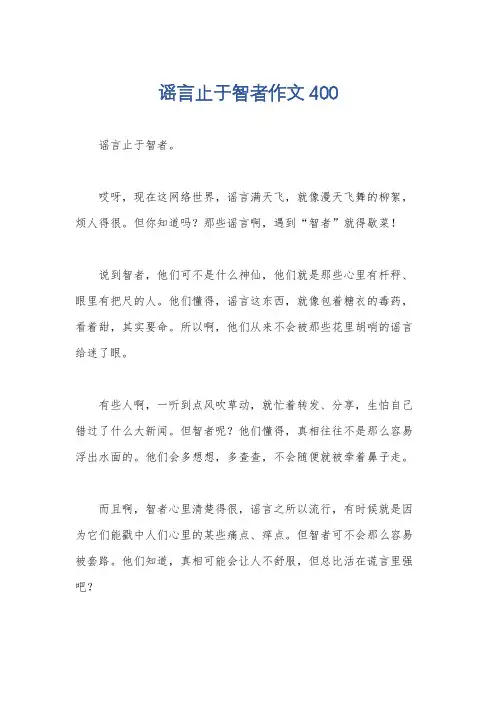 谣言止于智者作文 400

谣言止于智者。

哎呀，现在这网络世界，谣言满天飞，就像漫天飞舞的柳絮，烦人得很。但你知道吗？那些谣言啊，遇到“智者”就得歇菜！

说到智者，他们可不是什么神仙，他们就是那些心里有杆秤、眼里有把尺的人。他们懂得，谣言这东西，就像包着糖衣的毒药，看着甜，其实要命。所以啊，他们从来不会被那些花里胡哨的谣言给迷了眼。

有些人啊，一听到点风吹草动，就忙着转发、分享，生怕自己错过了什么大新闻。但智者呢？他们懂得，真相往往不是那么容易浮出水面的。他们会多想想，多查查，不会随便就被牵着鼻子走。

而且啊，智者心里清楚得很，谣言之所以流行，有时候就是因为它们能戳中人们心里的某些痛点、痒点。但智者可不会那么容易被套路。他们知道，真相可能会让人不舒服，但总比活在谎言里强吧？